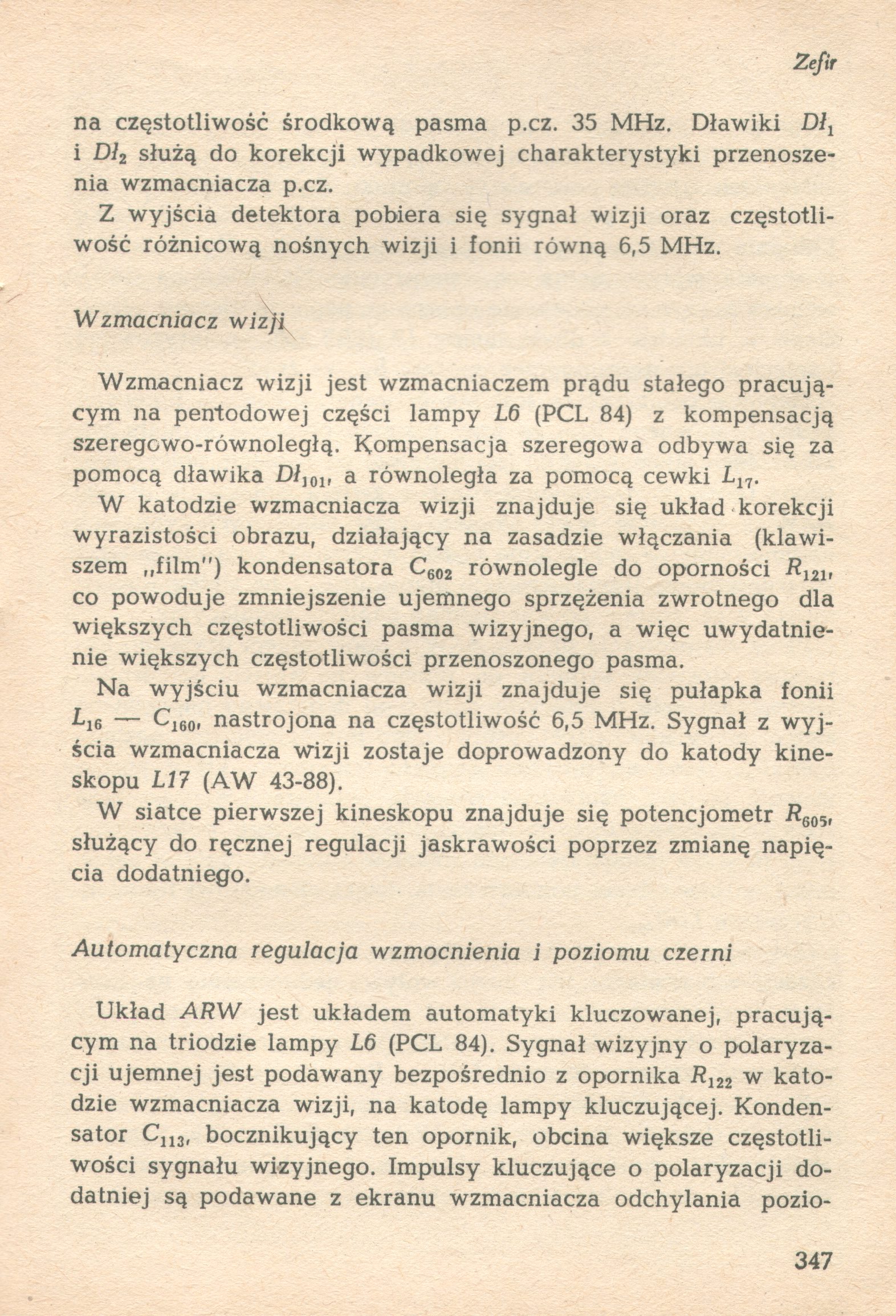 Zefir

na częstotliwość środkową pasma p.cz. 35 MHz. Dławiki $Dł_1$ i $Dł_2$ służą do korekcji wypadkowej charakterystyki przenoszenia wzmacniacza p.cz.

Z wyjścia detektora pobiera się sygnał wizji oraz częstotliwość różnicową nośnych wizji i fonii równą 6,5 MHz.

Wzmacniacz wizji

Wzmacniacz wizji jest wzmacniaczem prądu stałego pracującym na pentodowej części lampy L6 (PCL 84) z kompensacją szeregowo-równoległą. Kompensacja szeregowa odbywa się za pomocą dławika $Dł_{101}$, a równoległa za pomocą cewki $L_{17}$.

W katodzie wzmacniacza wizji znajduje się układ korekcji wyrazistości obrazu, działający na zasadzie włączania (klawiszem „film") kondensatora $C_{602}$ równolegle do oporności $R_{121}$, co powoduje zmniejszenie ujemnego sprzężenia zwrotnego dla większych częstotliwości pasma wizyjnego, a więc uwydatnienie większych częstotliwości przenoszonego pasma.

Na wyjściu wzmacniacza wizji znajduje się pułapka fonii $L_{16}$ — $C_{160}$, nastrojona na częstotliwość 6,5 MHz. Sygnał z wyjścia wzmacniacza wizji zostaje doprowadzony do katody kineskopu L17 (AW 43-88).

W siatce pierwszej kineskopu znajduje się potencjometr $R_{605}$, służący do ręcznej regulacji jaskrawości poprzez zmianę napięcia dodatniego.

Automatyczna regulacja wzmocnienia i poziomu czerni

Układ ARW jest układem automatyki kluczowanej, pracującym na triodzie lampy L6 (PCL 84). Sygnał wizyjny o polaryzacji ujemnej jest podawany bezpośrednio z opornika $R_{122}$ w katodzie wzmacniacza wizji, na katodę lampy kluczującej. Kondensator $C_{113}$, bocznikujący ten opornik, obcina większe częstotliwości sygnału wizyjnego. Impulsy kluczujące o polaryzacji dodatniej są podawane z ekranu wzmacniacza odchylania pozio-

347